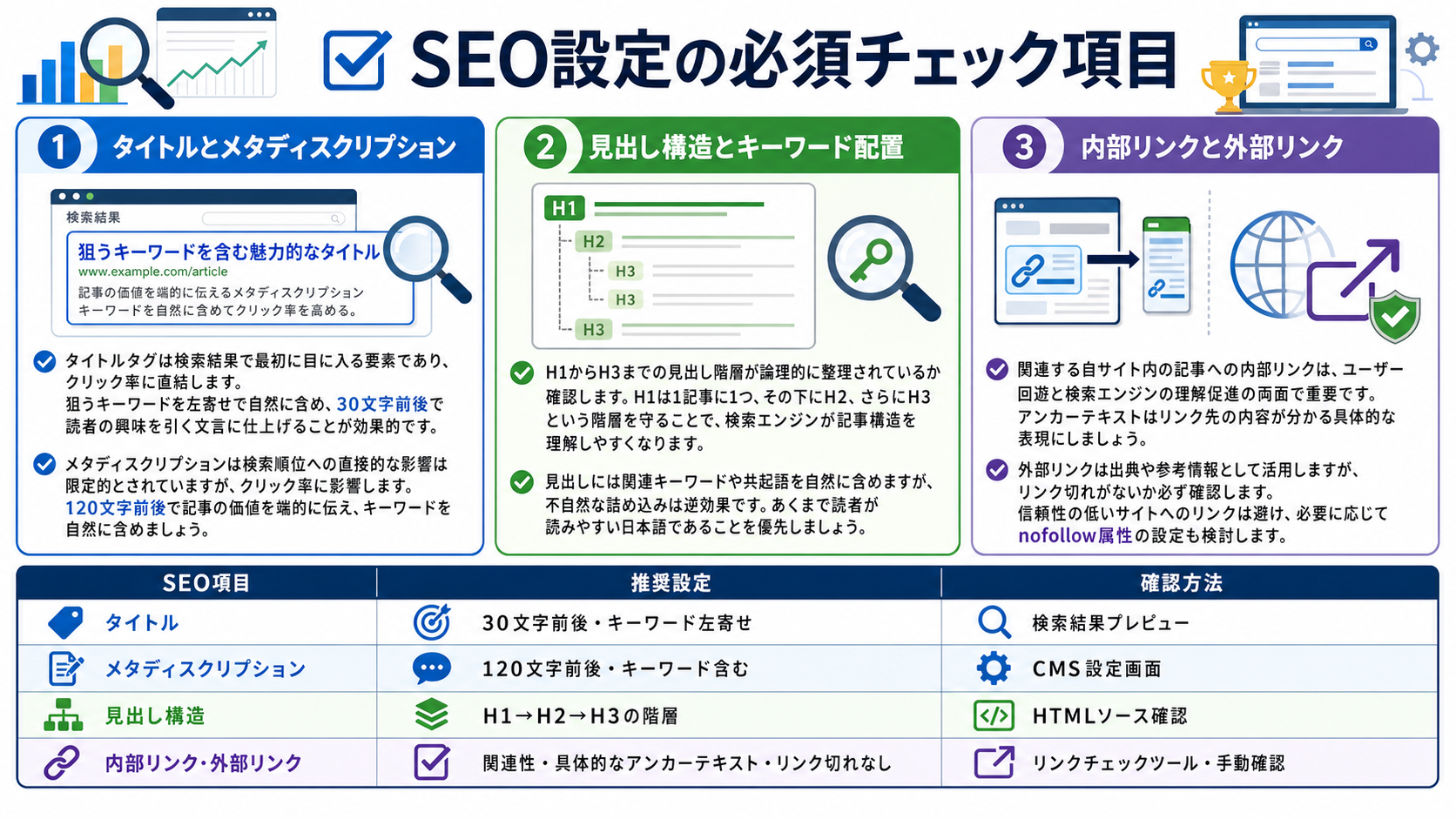 SEO設定の必須チェック項目

1 タイトルとメタディスクリプション

検索結果
狙うキーワードを含む魅力的なタイトル
www.example.com/article
記事の価値を端的に伝えるメタディスクリプション
キーワードを自然に含めてクリック率を高める。

タイトルタグは検索結果で最初に目に入る要素であり、クリック率に直結します。
狙うキーワードを左寄せで自然に含め、30文字前後で読者の興味を引く文言に仕上げることが効果的です。

メタディスクリプションは検索順位への直接的な影響は限定的とされていますが、クリック率に影響します。
120文字前後で記事の価値を端的に伝え、キーワードを自然に含めましょう。

2 見出し構造とキーワード配置

H1
H2
H3
H3
H3

H1からH3までの見出し階層が論理的に整理されているか確認します。H1は1記事に1つ、その下にH2、さらにH3という階層を守ることで、検索エンジンが記事構造を理解しやすくなります。

見出しには関連キーワードや共起語を自然に含めますが、不自然な詰め込みは逆効果です。あくまで読者が読みやすい日本語であることを優先しましょう。

3 内部リンクと外部リンク

関連する自サイト内の記事への内部リンクは、ユーザー回遊と検索エンジンの理解促進の両面で重要です。
アンカーテキストはリンク先の内容が分かる具体的な表現にしましょう。

外部リンクは出典や参考情報として活用しますが、リンク切れがないか必ず確認します。
信頼性の低いサイトへのリンクは避け、必要に応じてnofollow属性の設定も検討します。

| SEO項目 | 推奨設定 | 確認方法 |
|---|---|---|
| タイトル | 30文字前後・キーワード左寄せ | 検索結果プレビュー |
| メタディスクリプション | 120文字前後・キーワード含む | CMS設定画面 |
| 見出し構造 | H1→H2→H3の階層 | HTMLソース確認 |
| 内部リンク・外部リンク | 関連性・具体的なアンカーテキスト・リンク切れなし | リンクチェックツール・手動確認 |